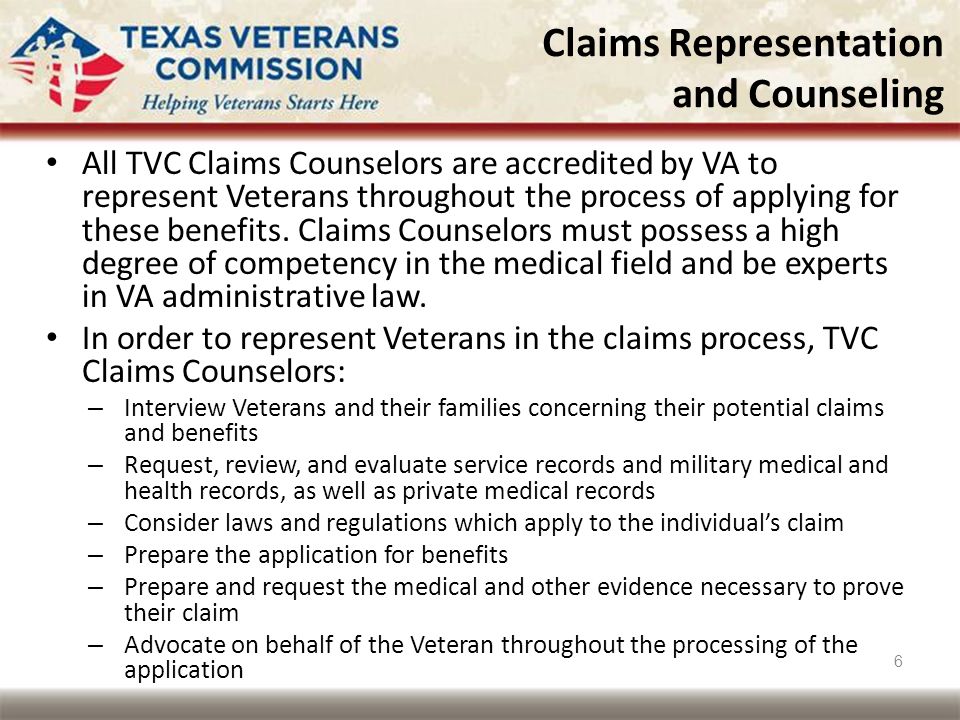 TEXAS VETERANS COMMISSION
Helping Veterans Starts Here

Claims Representation and Counseling

• All TVC Claims Counselors are accredited by VA to represent Veterans throughout the process of applying for these benefits. Claims Counselors must possess a high degree of competency in the medical field and be experts in VA administrative law.
• In order to represent Veterans in the claims process, TVC Claims Counselors:
– Interview Veterans and their families concerning their potential claims and benefits
– Request, review, and evaluate service records and military medical and health records, as well as private medical records
– Consider laws and regulations which apply to the individual's claim
– Prepare the application for benefits
– Prepare and request the medical and other evidence necessary to prove their claim
– Advocate on behalf of the Veteran throughout the processing of the application

6